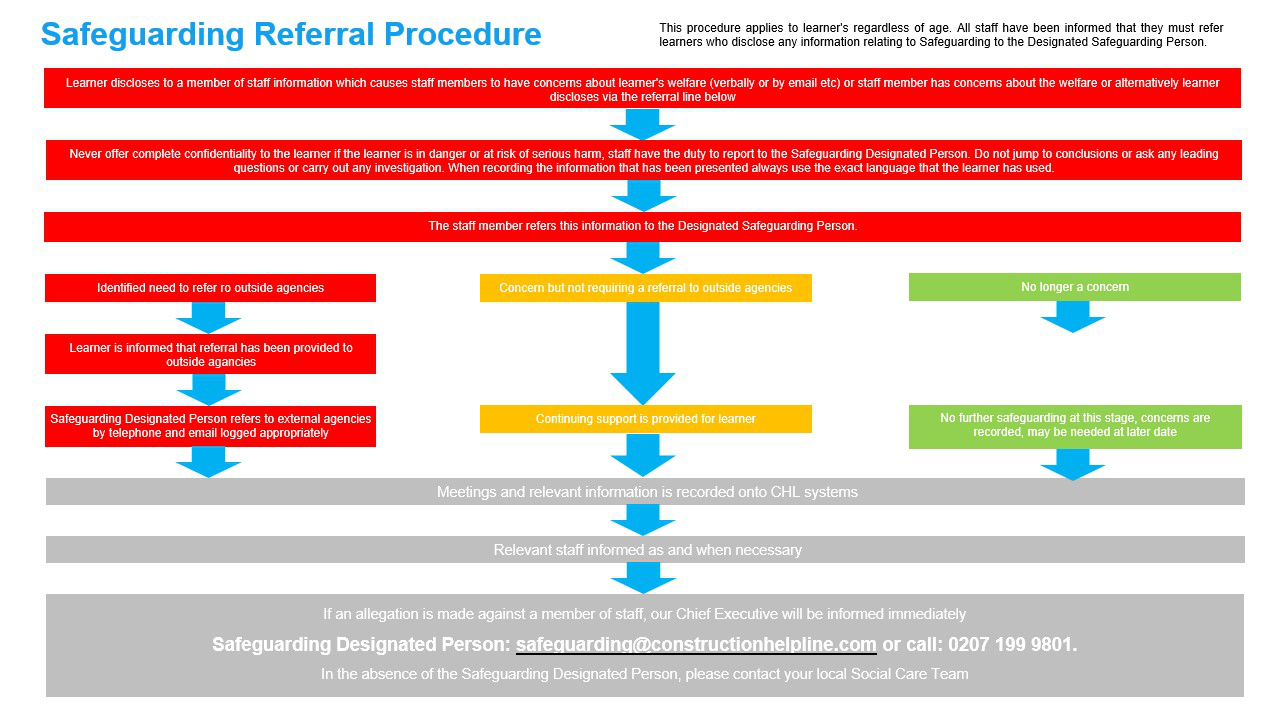 Safeguarding Referral Procedure

This procedure applies to learner's regardless of age. All staff have been informed that they must refer learners who disclose any information relating to Safeguarding to the Designated Safeguarding Person.

Learner discloses to a member of staff information which causes staff members to have concerns about learner's welfare (verbally or by email etc) or staff member has concerns about the welfare or alternatively learner discloses via the referral line below

Never offer complete confidentiality to the learner if the learner is in danger or at risk of serious harm, staff have the duty to report to the Safeguarding Designated Person. Do not jump to conclusions or ask any leading questions or carry out any investigation. When recording the information that has been presented always use the exact language that the learner has used.

The staff member refers this information to the Designated Safeguarding Person.

Identified need to refer ro outside agencies

Learner is informed that referral has been provided to outside agancies

Safeguarding Designated Person refers to external agencies by telephone and email logged appropriately

Concern but not requiring a referral to outside agencies

Continuing support is provided for learner

No longer a concern

No further safeguarding at this stage, concerns are recorded, may be needed at later date

Meetings and relevant information is recorded onto CHL systems

Relevant staff informed as and when necessary

If an allegation is made against a member of staff, our Chief Executive will be informed immediately

Safeguarding Designated Person: safeguarding@constructionhelpline.com or call: 0207 199 9801.

In the absence of the Safeguarding Designated Person, please contact your local Social Care Team